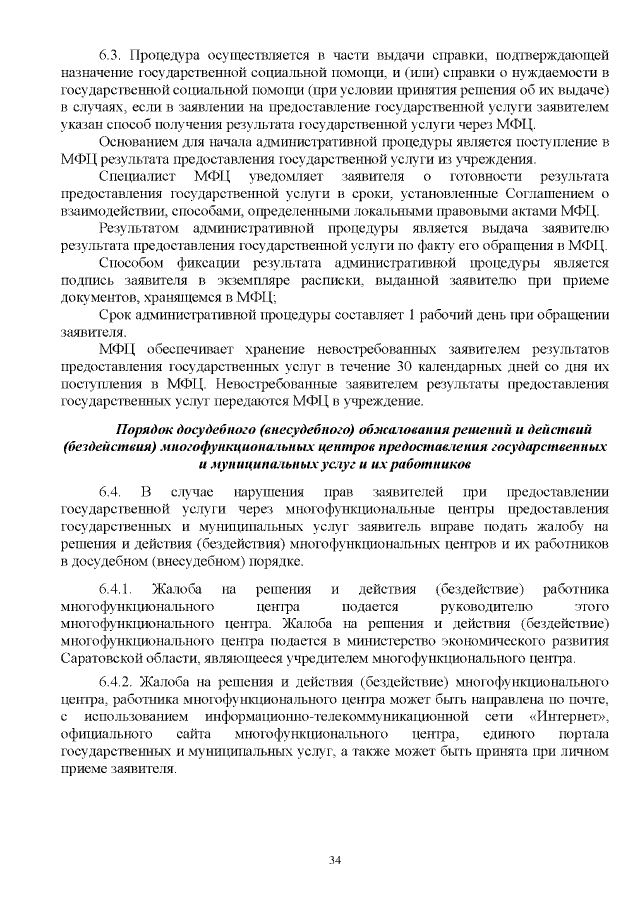 6.3. Процедура осуществляется в части выдачи справки, подтверждающей назначение государственной социальной помощи, и (или) справки о нуждаемости в государственной социальной помощи (при условии принятия решения об их выдаче) в случаях, если в заявлении на предоставление государственной услуги заявителем указан способ получения результата государственной услуги через МФЦ.

Основанием для начала административной процедуры является поступление в МФЦ результата предоставления государственной услуги из учреждения.

Специалист МФЦ уведомляет заявителя о готовности результата предоставления государственной услуги в сроки, установленные Соглашением о взаимодействии, способами, определенными локальными правовыми актами МФЦ.

Результатом административной процедуры является выдача заявителю результата предоставления государственной услуги по факту его обращения в МФЦ.

Способом фиксации результата административной процедуры является подпись заявителя в экземпляре расписки, выданной заявителю при приеме документов, хранящемся в МФЦ;

Срок административной процедуры составляет 1 рабочий день при обращении заявителя.

МФЦ обеспечивает хранение невостребованных заявителем результатов предоставления государственных услуг в течение 30 календарных дней со дня их поступления в МФЦ. Невостребованные заявителем результаты предоставления государственных услуг передаются МФЦ в учреждение.

Порядок досудебного (внесудебного) обжалования решений и действий (бездействия) многофункциональных центров предоставления государственных и муниципальных услуг и их работников

6.4. В случае нарушения прав заявителей при предоставлении государственной услуги через многофункциональные центры предоставления государственных и муниципальных услуг заявитель вправе подать жалобу на решения и действия (бездействия) многофункциональных центров и их работников в досудебном (внесудебном) порядке.

6.4.1. Жалоба на решения и действия (бездействие) работника многофункционального центра подается руководителю этого многофункционального центра. Жалоба на решения и действия (бездействие) многофункционального центра подается в министерство экономического развития Саратовской области, являющееся учредителем многофункционального центра.

6.4.2. Жалоба на решения и действия (бездействие) многофункционального центра, работника многофункционального центра может быть направлена по почте, с использованием информационно-телекоммуникационной сети «Интернет», официального сайта многофункционального центра, единого портала государственных и муниципальных услуг, а также может быть принята при личном приеме заявителя.

34